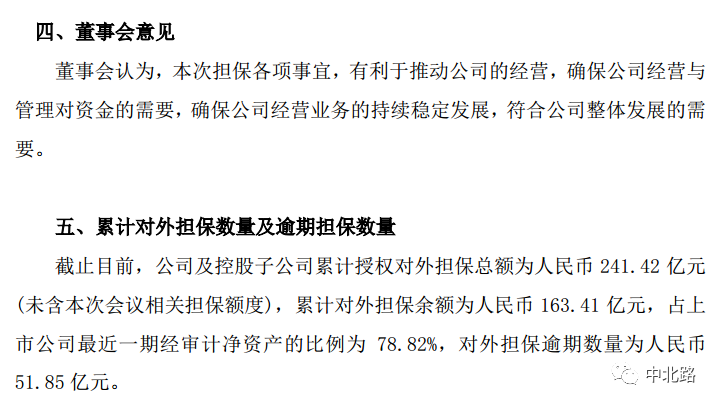 四、董事会意见

董事会认为，本次担保各项事宜，有利于推动公司的经营，确保公司经营与管理对资金的需要，确保公司经营业务的持续稳定发展，符合公司整体发展的需要。

五、累计对外担保数量及逾期担保数量

截止目前，公司及控股子公司累计授权对外担保总额为人民币241.42亿元(未含本次会议相关担保额度)，累计对外担保余额为人民币163.41亿元，占上市公司最近一期经审计净资产的比例为78.82%，对外担保逾期数量为人民币51.85亿元。

中北路